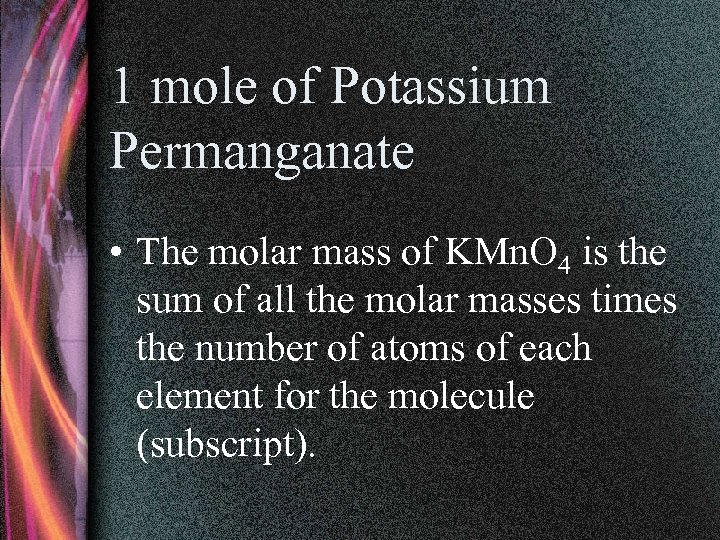 1 mole of Potassium Permanganate

• The molar mass of $KMnO_4$ is the sum of all the molar masses times the number of atoms of each element for the molecule (subscript).